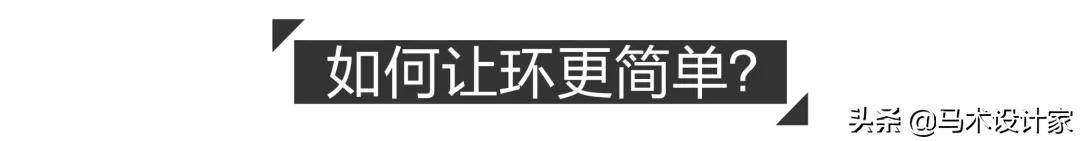 如何让环更简单?

头条 @马术设计家